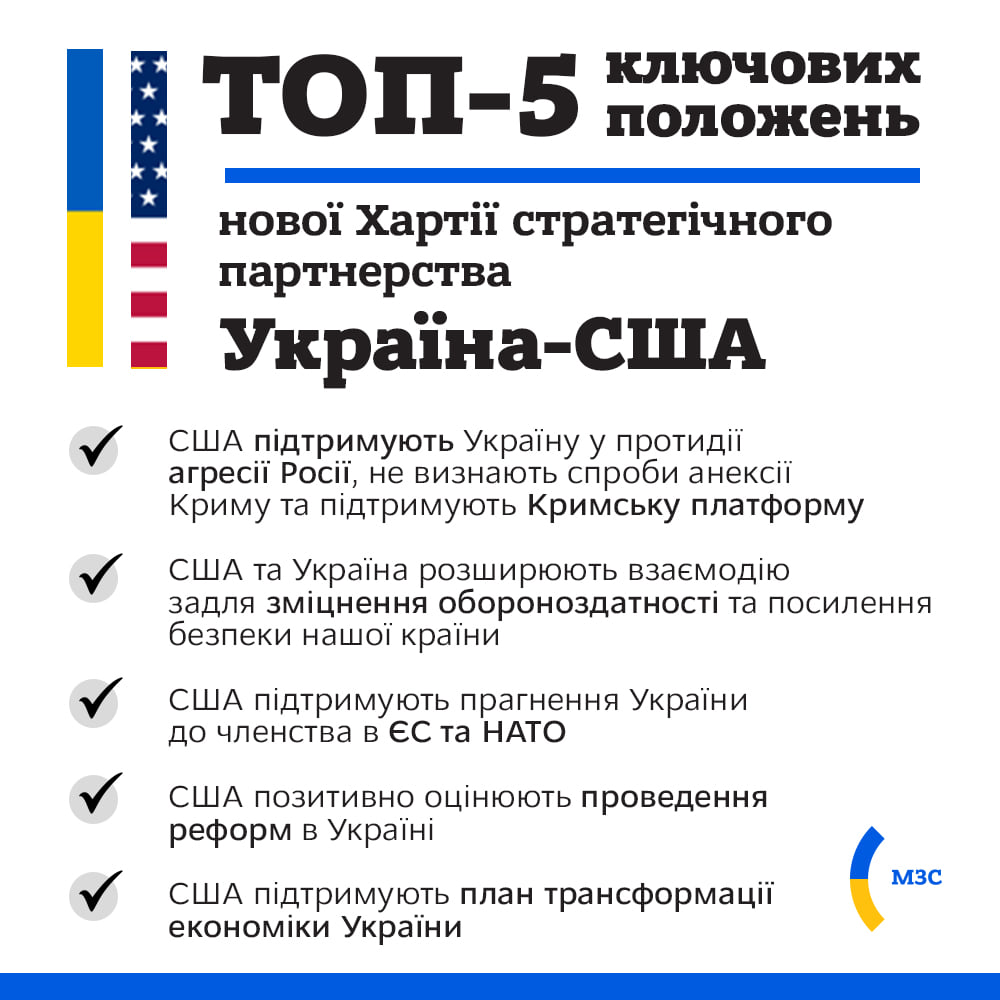 ТОП-5 ключових положень

нової Хартії стратегічного партнерства

Україна-США

США підтримують Україну у протидії агресії Росії, не визнають спроби анексії Криму та підтримують Кримську платформу

США та Україна розширюють взаємодію задля зміцнення обороноздатності та посилення безпеки нашої країни

США підтримують прагнення України до членства в ЄС та НАТО

США позитивно оцінюють проведення реформ в Україні

США підтримують план трансформації економіки України

МЗС